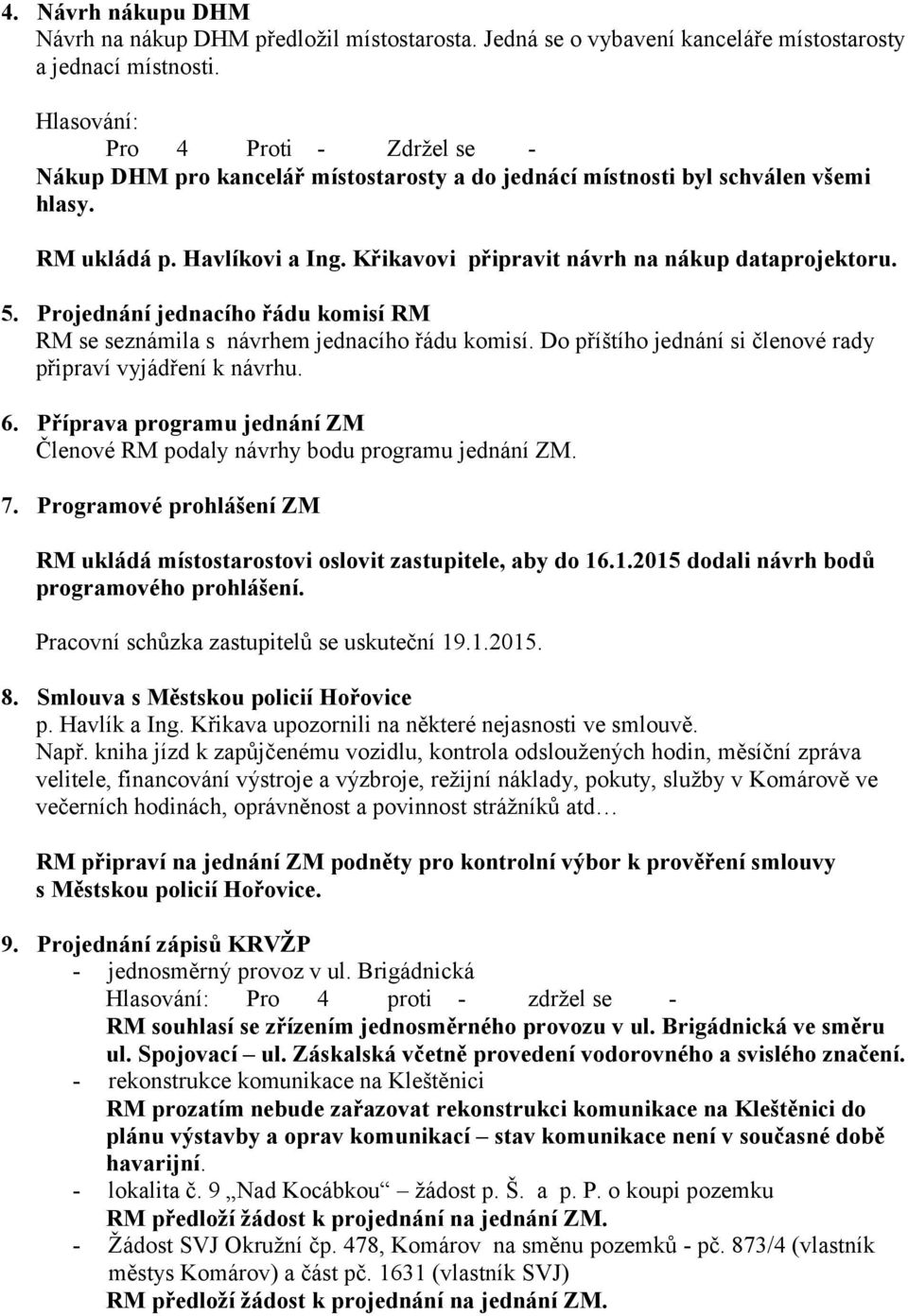 4. Návrh nákupu DHM
Návrh na nákup DHM předložil místostarosta. Jedná se o vybavení kanceláře místostarosty a jednací místnosti.

Hlasování:
Pro 4 Proti - Zdržel se -
Nákup DHM pro kancelář místostarosty a do jednácí místnosti byl schválen všemi hlasy.

RM ukládá p. Havlíkovi a Ing. Křikavovi připravit návrh na nákup dataprojektoru.

5. Projednání jednacího řádu komisí RM
RM se seznámila s návrhem jednacího řádu komisí. Do příštího jednání si členové rady připraví vyjádření k návrhu.

6. Příprava programu jednání ZM
Členové RM podaly návrhy bodu programu jednání ZM.

7. Programové prohlášení ZM

RM ukládá místostarostovi oslovit zastupitele, aby do 16.1.2015 dodali návrh bodů programového prohlášení.

Pracovní schůzka zastupitelů se uskuteční 19.1.2015.

8. Smlouva s Městskou policií Hořovice
p. Havlík a Ing. Křikava upozornili na některé nejasnosti ve smlouvě.
Např. kniha jízd k zapůjčenému vozidlu, kontrola odsloužených hodin, měsíční zpráva velitele, financování výstroje a výzbroje, režijní náklady, pokuty, služby v Komárově ve večerních hodinách, oprávněnost a povinnost strážníků atd…

RM připraví na jednání ZM podněty pro kontrolní výbor k prověření smlouvy s Městskou policií Hořovice.

9. Projednání zápisů KRVŽP
- jednosměrný provoz v ul. Brigádnická
Hlasování: Pro 4 proti - zdržel se -
RM souhlasí se zřízením jednosměrného provozu v ul. Brigádnická ve směru ul. Spojovací – ul. Záskalská včetně provedení vodorovného a svislého značení.
- rekonstrukce komunikace na Kleštěnici
RM prozatím nebude zařazovat rekonstrukci komunikace na Kleštěnici do plánu výstavby a oprav komunikací – stav komunikace není v současné době havarijní.
- lokalita č. 9 „Nad Kocábkou“ – žádost p. Š. a p. P. o koupi pozemku
RM předloží žádost k projednání na jednání ZM.
- Žádost SVJ Okružní čp. 478, Komárov na směnu pozemků - pč. 873/4 (vlastník městys Komárov) a část pč. 1631 (vlastník SVJ)
RM předloží žádost k projednání na jednání ZM.